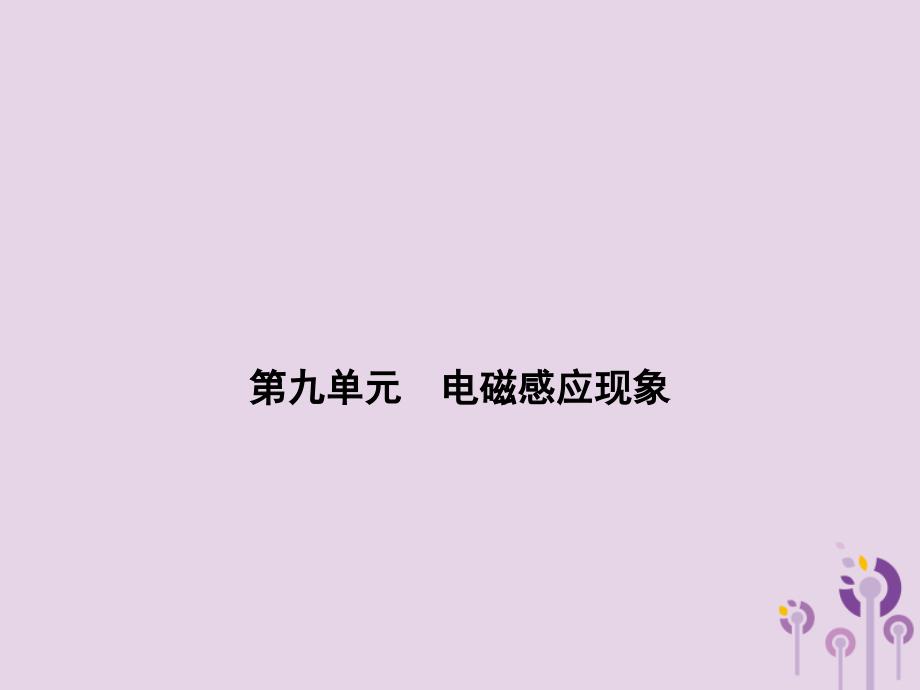 第九单元　电磁感应现象